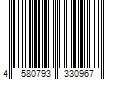 4 580793 330967